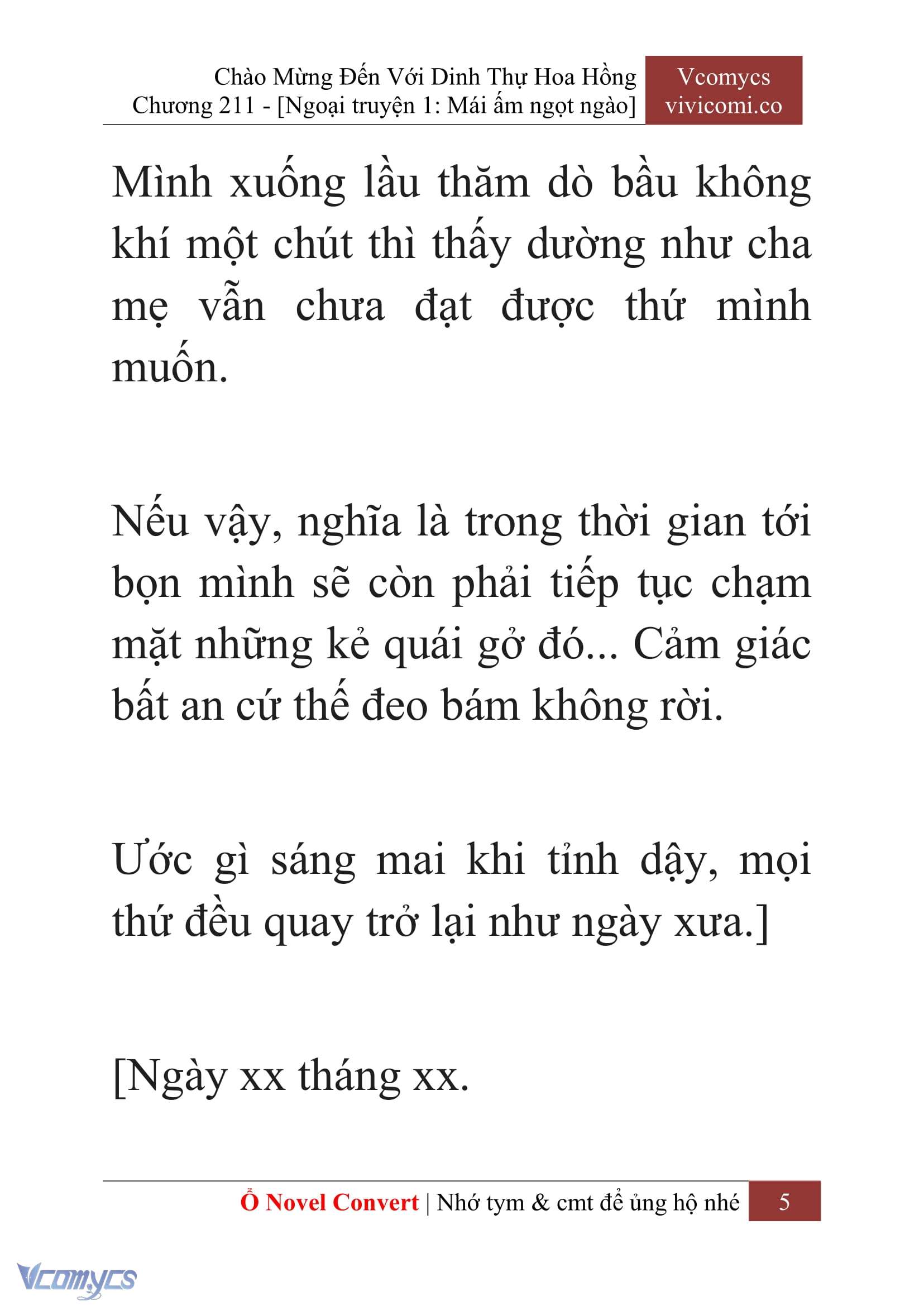 Chào Mừng Đến Với Dinh Thự Hoa Hồng
Chương 211 - [Ngoại truyện 1: Mái ấm ngọt ngào]

Vcomycs
vivicomi.co

Mình xuống lầu thăm dò bầu không khí một chút thì thấy dường như cha mẹ vẫn chưa đạt được thứ mình muốn.

Nếu vậy, nghĩa là trong thời gian tới bọn mình sẽ còn phải tiếp tục chạm mặt những kẻ quái gở đó... Cảm giác bất an cứ thế đeo bám không rời.

Ước gì sáng mai khi tỉnh dậy, mọi thứ đều quay trở lại như ngày xưa.]

[Ngày xx tháng xx.

Ổ Novel Convert | Nhớ tym & cmt để ủng hộ nhé 5

Vcomycs